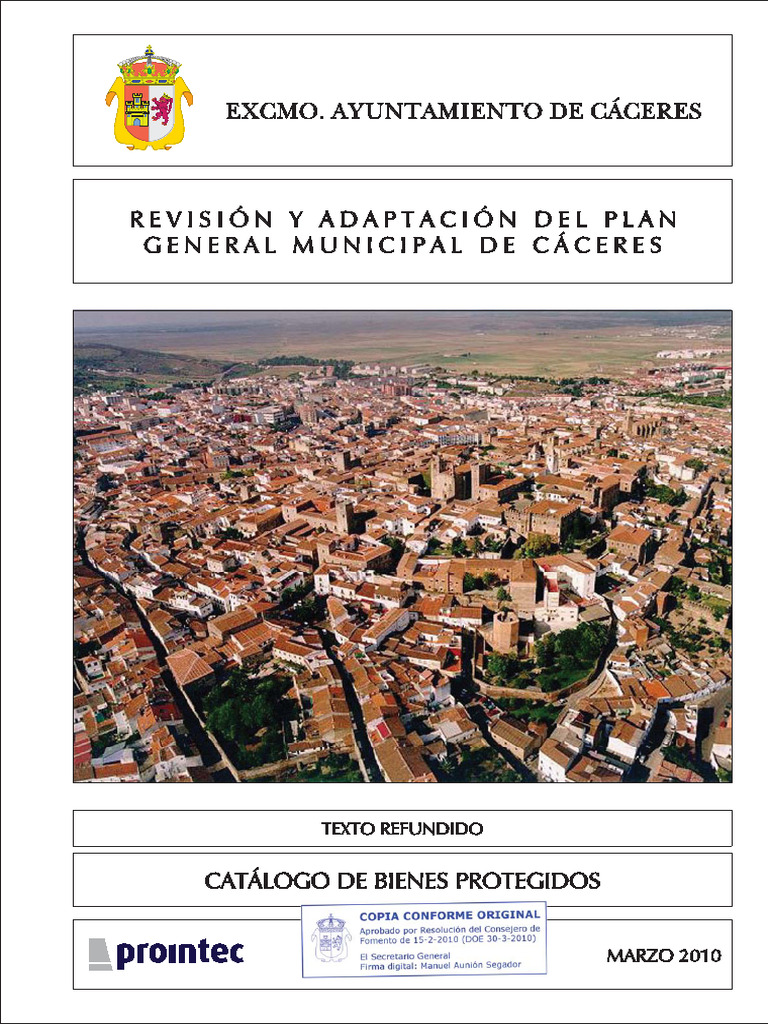 EXCMO. AYUNTAMIENTO DE CÁCERES

REVISIÓN Y ADAPTACIÓN DEL PLAN GENERAL MUNICIPAL DE CÁCERES

TEXTO REFUNDIDO

CATÁLOGO DE BIENES PROTEGIDOS

prointec

COPIA CONFORME ORIGINAL
Aprobado por Resolución del Consejero de Fomento de 15-2-2010 (DOE 30-3-2010)
El Secretario General
Firma digital: Manuel Aunión Segador

MARZO 2010